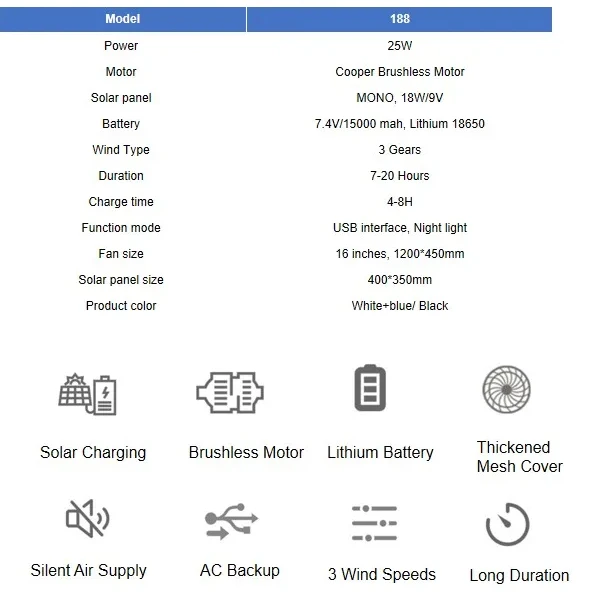 | Model | 188 |
|---|---|
| Power | 25W |
| Motor | Cooper Brushless Motor |
| Solar panel | MONO, 18W/9V |
| Battery | 7.4V/15000 mah, Lithium 18650 |
| Wind Type | 3 Gears |
| Duration | 7-20 Hours |
| Charge time | 4-8H |
| Function mode | USB interface, Night light |
| Fan size | 16 inches, 1200*450mm |
| Solar panel size | 400*350mm |
| Product color | White+blue/ Black |

Solar Charging

Brushless Motor

Lithium Battery

Thickened Mesh Cover

Silent Air Supply

AC Backup

3 Wind Speeds

Long Duration